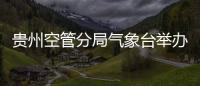 贵州空管分局气象台举办